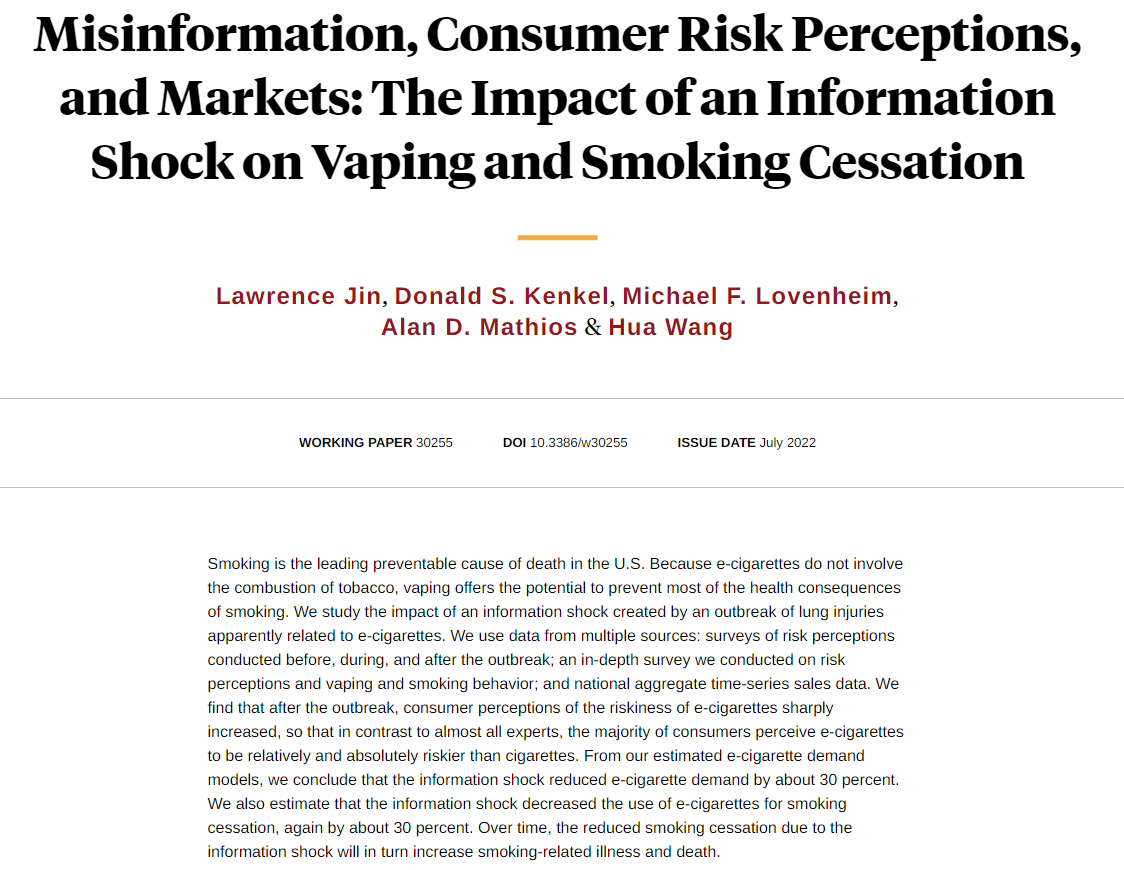 Misinformation, Consumer Risk Perceptions, and Markets: The Impact of an Information Shock on Vaping and Smoking Cessation

Lawrence Jin, Donald S. Kenkel, Michael F. Lovenheim, Alan D. Mathios & Hua Wang

WORKING PAPER 30255 DOI 10.3386/w30255 ISSUE DATE July 2022

Smoking is the leading preventable cause of death in the U.S. Because e-cigarettes do not involve the combustion of tobacco, vaping offers the potential to prevent most of the health consequences of smoking. We study the impact of an information shock created by an outbreak of lung injuries apparently related to e-cigarettes. We use data from multiple sources: surveys of risk perceptions conducted before, during, and after the outbreak; an in-depth survey we conducted on risk perceptions and vaping and smoking behavior; and national aggregate time-series sales data. We find that after the outbreak, consumer perceptions of the riskiness of e-cigarettes sharply increased, so that in contrast to almost all experts, the majority of consumers perceive e-cigarettes to be relatively and absolutely riskier than cigarettes. From our estimated e-cigarette demand models, we conclude that the information shock reduced e-cigarette demand by about 30 percent. We also estimate that the information shock decreased the use of e-cigarettes for smoking cessation, again by about 30 percent. Over time, the reduced smoking cessation due to the information shock will in turn increase smoking-related illness and death.